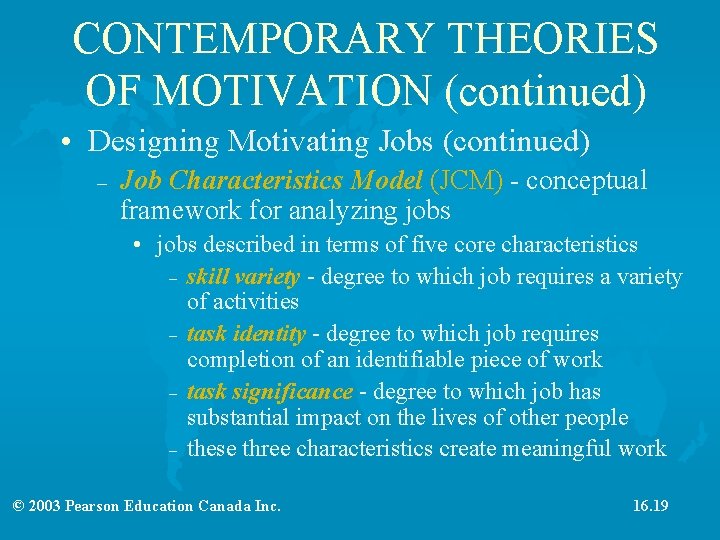 CONTEMPORARY THEORIES OF MOTIVATION (continued)

• Designing Motivating Jobs (continued)

- Job Characteristics Model (JCM) - conceptual framework for analyzing jobs

• jobs described in terms of five core characteristics

- skill variety - degree to which job requires a variety of activities

- task identity - degree to which job requires completion of an identifiable piece of work

- task significance - degree to which job has substantial impact on the lives of other people

- these three characteristics create meaningful work

© 2003 Pearson Education Canada Inc.

16.19